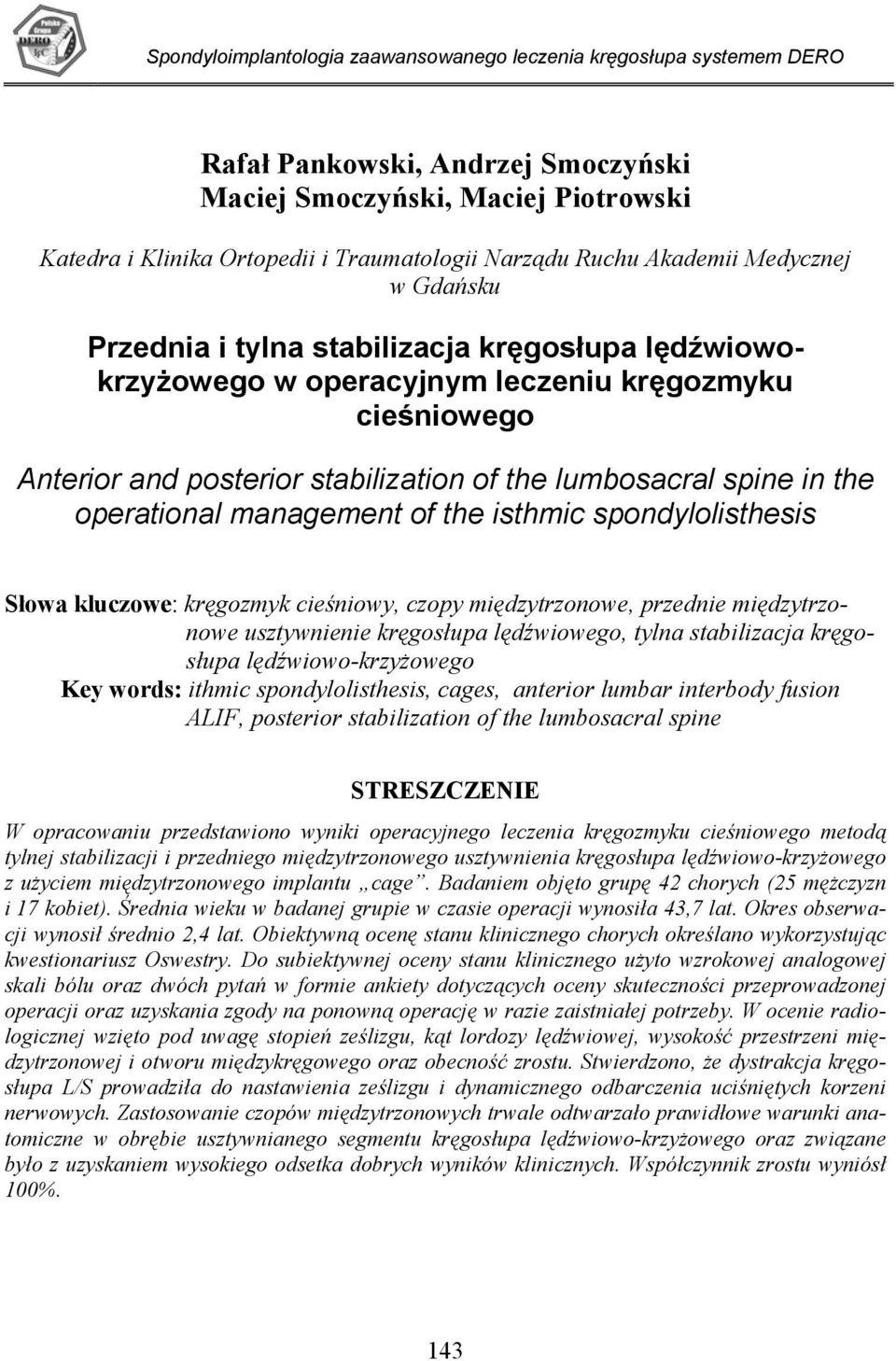 Polska Grupa DERO

Spondyloimplantologia zaawansowanego leczenia kręgosłupa systemem DERO

Rafał Pankowski, Andrzej Smoczyński
Maciej Smoczyński, Maciej Piotrowski

Katedra i Klinika Ortopedii i Traumatologii Narządu Ruchu Akademii Medycznej w Gdańsku

Przednia i tylna stabilizacja kręgosłupa lędźwiowo-krzyżowego w operacyjnym leczeniu kręgozmyku cieśniowego

Anterior and posterior stabilization of the lumbosacral spine in the operational management of the isthmic spondylolisthesis

Słowa kluczowe: kręgozmyk cieśniowy, czopy międzytrzonowe, przednie międzytrzonowe usztywnienie kręgosłupa lędźwiowego, tylna stabilizacja kręgosłupa lędźwiowo-krzyżowego
Key words: ithmic spondylolisthesis, cages, anterior lumbar interbody fusion ALIF, posterior stabilization of the lumbosacral spine

STRESZCZENIE

W opracowaniu przedstawiono wyniki operacyjnego leczenia kręgozmyku cieśniowego metodą tylnej stabilizacji i przedniego międzytrzonowego usztywnienia kręgosłupa lędźwiowo-krzyżowego z użyciem międzytrzonowego implantu „cage”. Badaniem objęto grupę 42 chorych (25 mężczyzn i 17 kobiet). Średnia wieku w badanej grupie w czasie operacji wynosiła 43,7 lat. Okres obserwacji wynosił średnio 2,4 lat. Obiektywną ocenę stanu klinicznego chorych określano wykorzystując kwestionariusz Oswestry. Do subiektywnej oceny stanu klinicznego użyto wzrokowej analogowej skali bólu oraz dwóch pytań w formie ankiety dotyczących oceny skuteczności przeprowadzonej operacji oraz uzyskania zgody na ponowną operację w razie zaistniałej potrzeby. W ocenie radiologicznej wzięto pod uwagę stopień ześlizgu, kąt lordozy lędźwiowej, wysokość przestrzeni międzytrzonowej i otworu międzykręgowego oraz obecność zrostu. Stwierdzono, że dystrakcja kręgosłupa L/S prowadziła do nastawienia ześlizgu i dynamicznego odbarczenia uciśniętych korzeni nerwowych. Zastosowanie czopów międzytrzonowych trwale odtwarzało prawidłowe warunki anatomiczne w obrębie usztywnianego segmentu kręgosłupa lędźwiowo-krzyżowego oraz związane było z uzyskaniem wysokiego odsetka dobrych wyników klinicznych. Współczynnik zrostu wyniósł 100%.

143